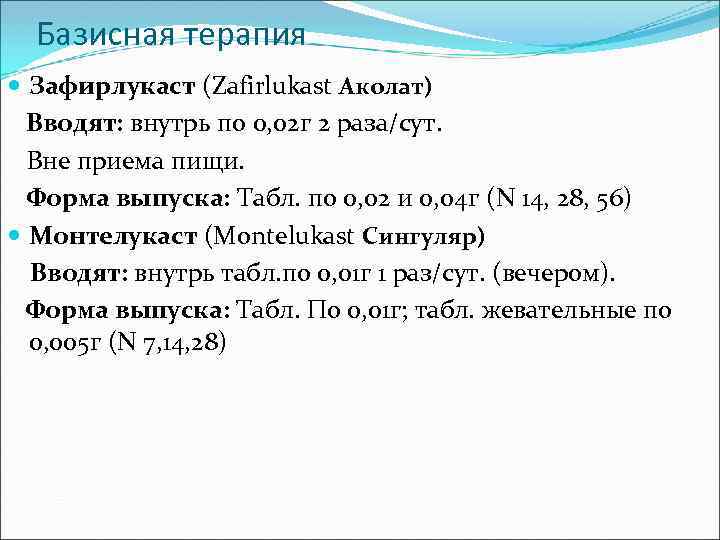 Базисная терапия

Зафирлукаст (Zafirlukast Аколат)
Вводят: внутрь по 0,02г 2 раза/сут.
Вне приема пищи.
Форма выпуска: Табл. по 0,02 и 0,04г (N 14, 28, 56)

Монтелукаст (Montelukast Сингуляр)
Вводят: внутрь табл.по 0,01г 1 раз/сут. (вечером).
Форма выпуска: Табл. По 0,01г; табл. жевательные по 0,005г (N 7,14,28)